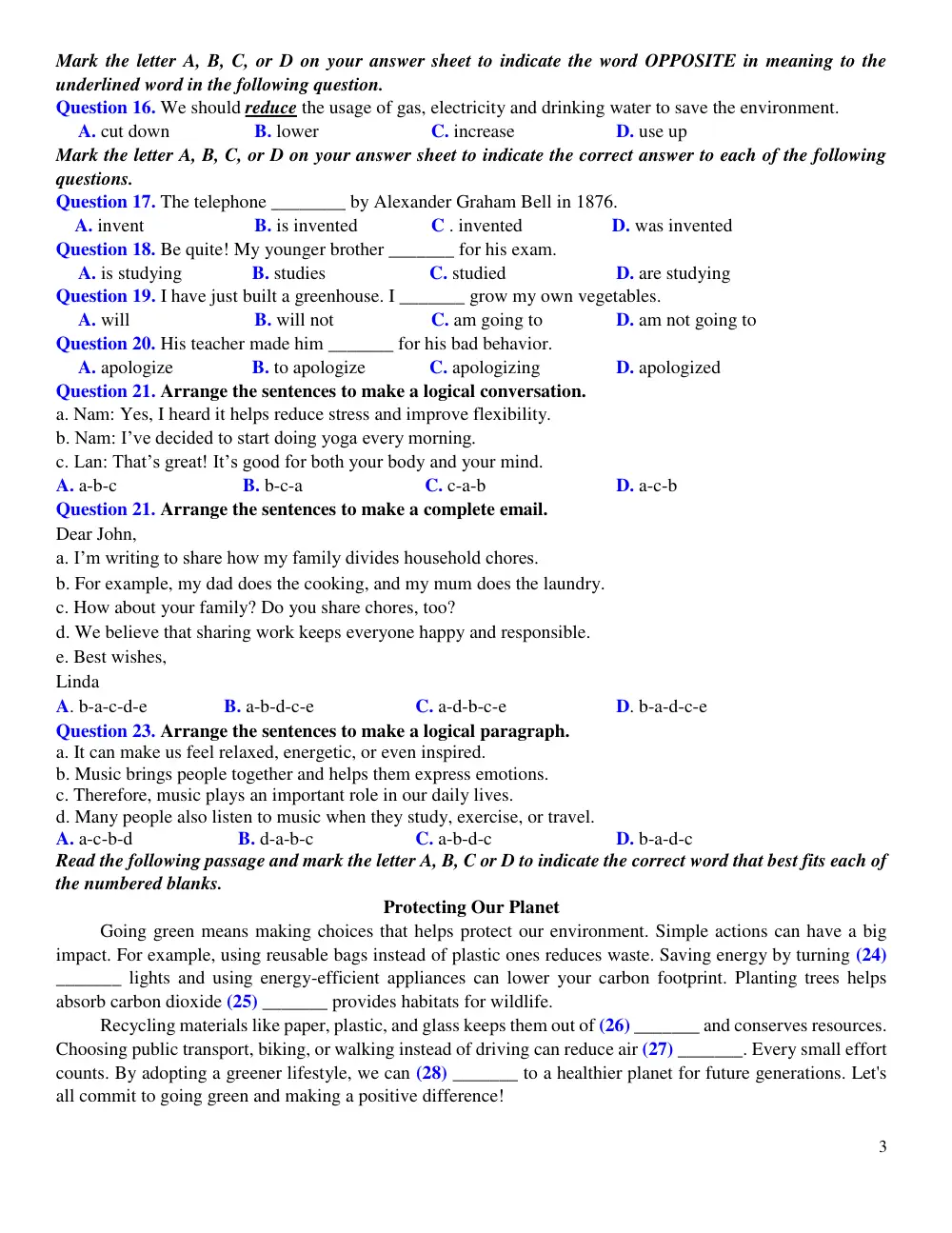 Mark the letter A, B, C, or D on your answer sheet to indicate the word OPPOSITE in meaning to the underlined word in the following question.
Question 16. We should reduce the usage of gas, electricity and drinking water to save the environment.
A. cut down B. lower C. increase D. use up
Mark the letter A, B, C, or D on your answer sheet to indicate the correct answer to each of the following questions.
Question 17. The telephone ____ by Alexander Graham Bell in 1876.
A. invent B. is invented C . invented D. was invented
Question 18. Be quite! My younger brother ____ for his exam.
A. is studying B. studies C. studied D. are studying
Question 19. I have just built a greenhouse. I ____ grow my own vegetables.
A. will B. will not C. am going to D. am not going to
Question 20. His teacher made him ____ for his bad behavior.
A. apologize B. to apologize C. apologizing D. apologized
Question 21. Arrange the sentences to make a logical conversation.
a. Nam: Yes, I heard it helps reduce stress and improve flexibility.
b. Nam: I've decided to start doing yoga every morning.
c. Lan: That's great! It's good for both your body and your mind.
A. a-b-c B. b-c-a C. c-a-b D. a-c-b
Question 21. Arrange the sentences to make a complete email.
Dear John,
a. I'm writing to share how my family divides household chores.
b. For example, my dad does the cooking, and my mum does the laundry.
c. How about your family? Do you share chores, too?
d. We believe that sharing work keeps everyone happy and responsible.
e. Best wishes,
Linda
A. b-a-c-d-e B. a-b-d-c-e C. a-d-b-c-e D. b-a-d-c-e
Question 23. Arrange the sentences to make a logical paragraph.
a. It can make us feel relaxed, energetic, or even inspired.
b. Music brings people together and helps them express emotions.
c. Therefore, music plays an important role in our daily lives.
d. Many people also listen to music when they study, exercise, or travel.
A. a-c-b-d B. d-a-b-c C. a-b-d-c D. b-a-d-c
Read the following passage and mark the letter A, B, C or D to indicate the correct word that best fits each of the numbered blanks.
Protecting Our Planet
Going green means making choices that helps protect our environment. Simple actions can have a big impact. For example, using reusable bags instead of plastic ones reduces waste. Saving energy by turning (24) ____ lights and using energy-efficient appliances can lower your carbon footprint. Planting trees helps absorb carbon dioxide (25) ____ provides habitats for wildlife.

Recycling materials like paper, plastic, and glass keeps them out of (26) ____ and conserves resources. Choosing public transport, biking, or walking instead of driving can reduce air (27) ____. Every small effort counts. By adopting a greener lifestyle, we can (28) ____ to a healthier planet for future generations. Let's all commit to going green and making a positive difference!

3